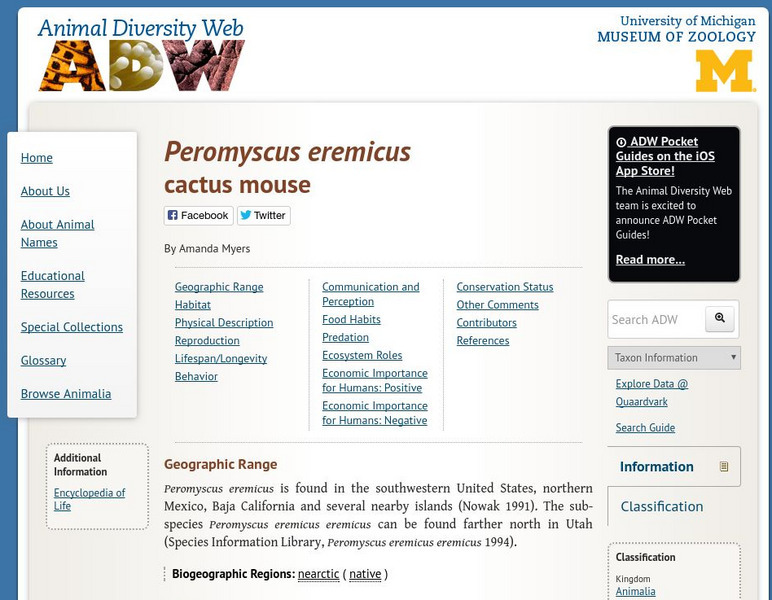 Animal Diversity Web
ADW

University of Michigan
MUSEUM OF ZOOLOGY
M

Home

About Us

About Animal Names

Educational Resources

Special Collections

Glossary

Browse Animalia

Additional Information

Encyclopedia of Life

Peromyscus eremicus
cactus mouse

Facebook Twitter

By Amanda Myers

Geographic Range
Habitat
Physical Description
Reproduction
Lifespan/Longevity
Behavior

Communication and Perception
Food Habits
Predation
Ecosystem Roles
Economic Importance for Humans: Positive
Economic Importance for Humans: Negative

Conservation Status
Other Comments
Contributors
References

Geographic Range

Peromyscus eremicus is found in the southwestern United States, northern Mexico, Baja California and several nearby islands (Nowak 1991). The subspecies Peromyscus eremicus eremicus can be found farther north in Utah (Species Information Library, Peromyscus eremicus eremicus 1994).

Biogeographic Regions: nearctic ( native )

ADW Pocket Guides on the iOS App Store!

The Animal Diversity Web team is excited to announce ADW Pocket Guides!

Read more...

Search ADW

Taxon Information

Explore Data @ Quaardvark

Search Guide

Information

Classification

Classification

Kingdom
Animalia